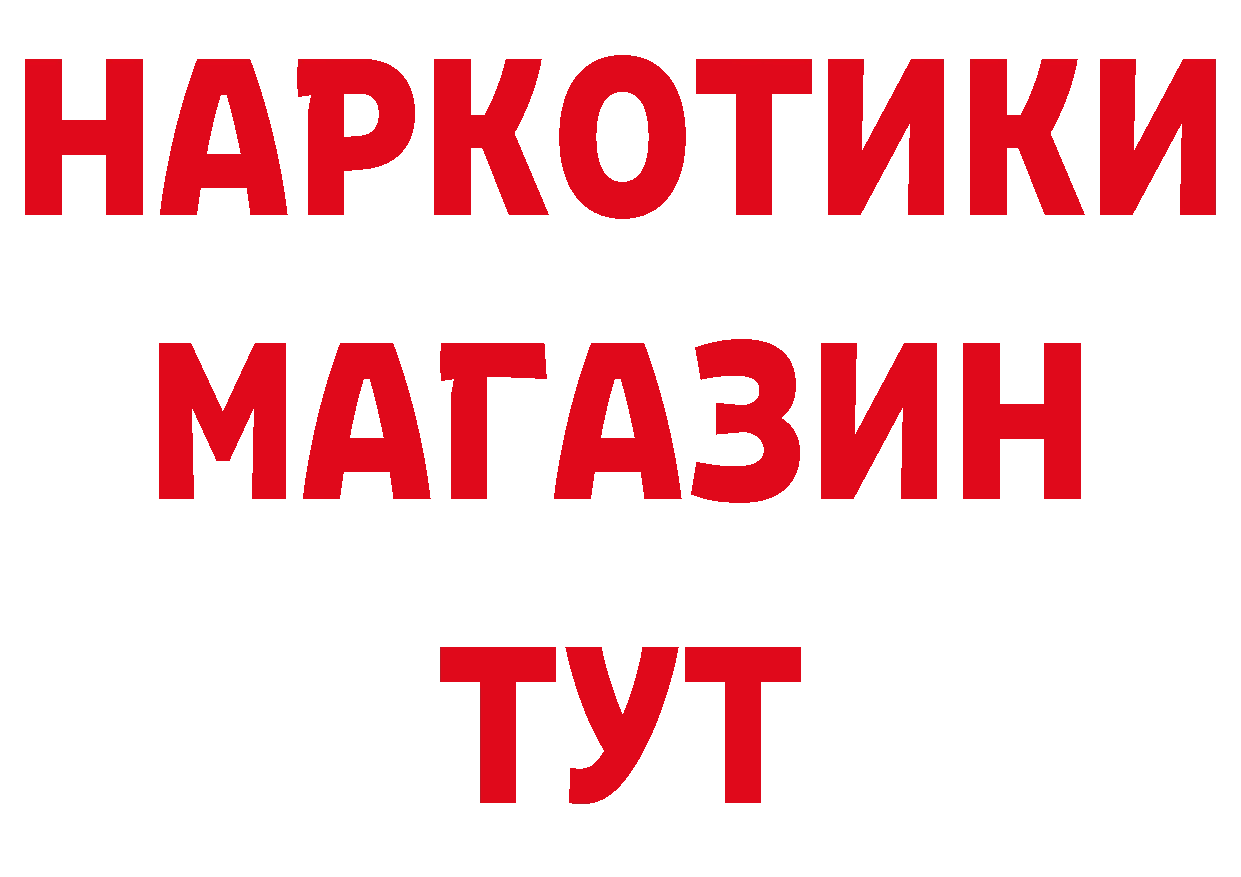 НАРКОТИКИ МАГАЗИН ТУТ